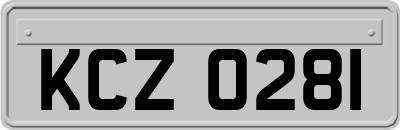 KCZ 0281